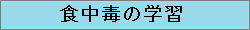 食中毒の学習